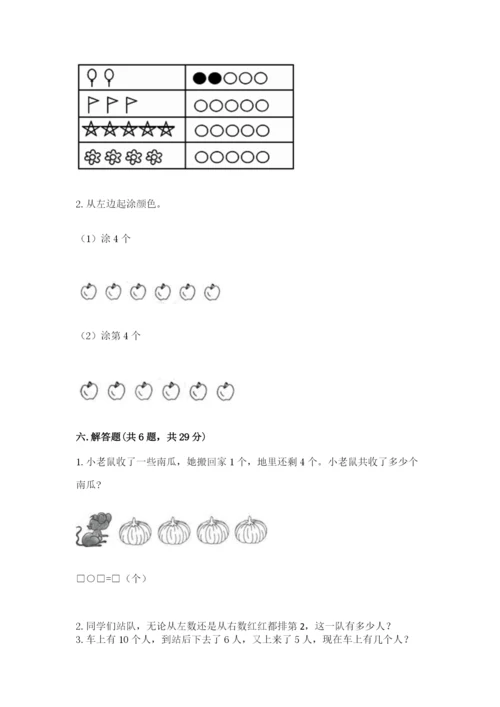 2. 从左边起涂颜色。

（1）涂 4 个

（2）涂第 4 个

六. 解答题（共 6 题，共 29 分）

1. 小老鼠收了一些南瓜，她搬回家 1 个，地里还剩 4 个。小老鼠共收了多少个南瓜？

□○□=□（个）

2. 同学们站队，无论从左数还是从右数红红都排第 2，这一队有多少人？
3. 车上有 10 个人，到站后下去了 6 人，又上来了 5 人，现在车上有几个人？